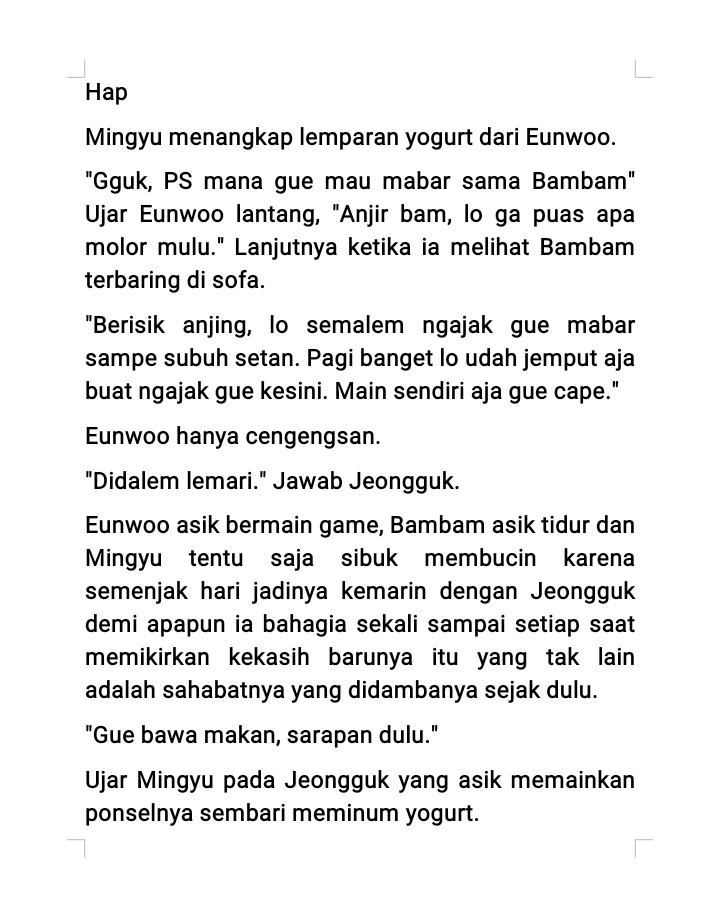 Hap

Mingyu menangkap lemparan yogurt dari Eunwoo.

"Gguk, PS mana gue mau mabar sama Bambam" Ujar Eunwoo lantang, "Anjir bam, lo ga puas apa molor mulu." Lanjutnya ketika ia melihat Bambam terbaring di sofa.

"Berisik anjing, lo semalem ngajak gue mabar sampe subuh setan. Pagi banget lo udah jemput aja buat ngajak gue kesini. Main sendiri aja gue cape."

Eunwoo hanya cengengsan.

"Didalem lemari." Jawab Jeongguk.

Eunwoo asik bermain game, Bambam asik tidur dan Mingyu tentu saja sibuk membucin karena semenjak hari jadinya kemarin dengan Jeongguk demi apapun ia bahagia sekali sampai setiap saat memikirkan kekasih barunya itu yang tak lain adalah sahabatnya yang didambanya sejak dulu.

"Gue bawa makan, sarapan dulu."

Ujar Mingyu pada Jeongguk yang asik memainkan ponselnya sembari meminum yogurt.